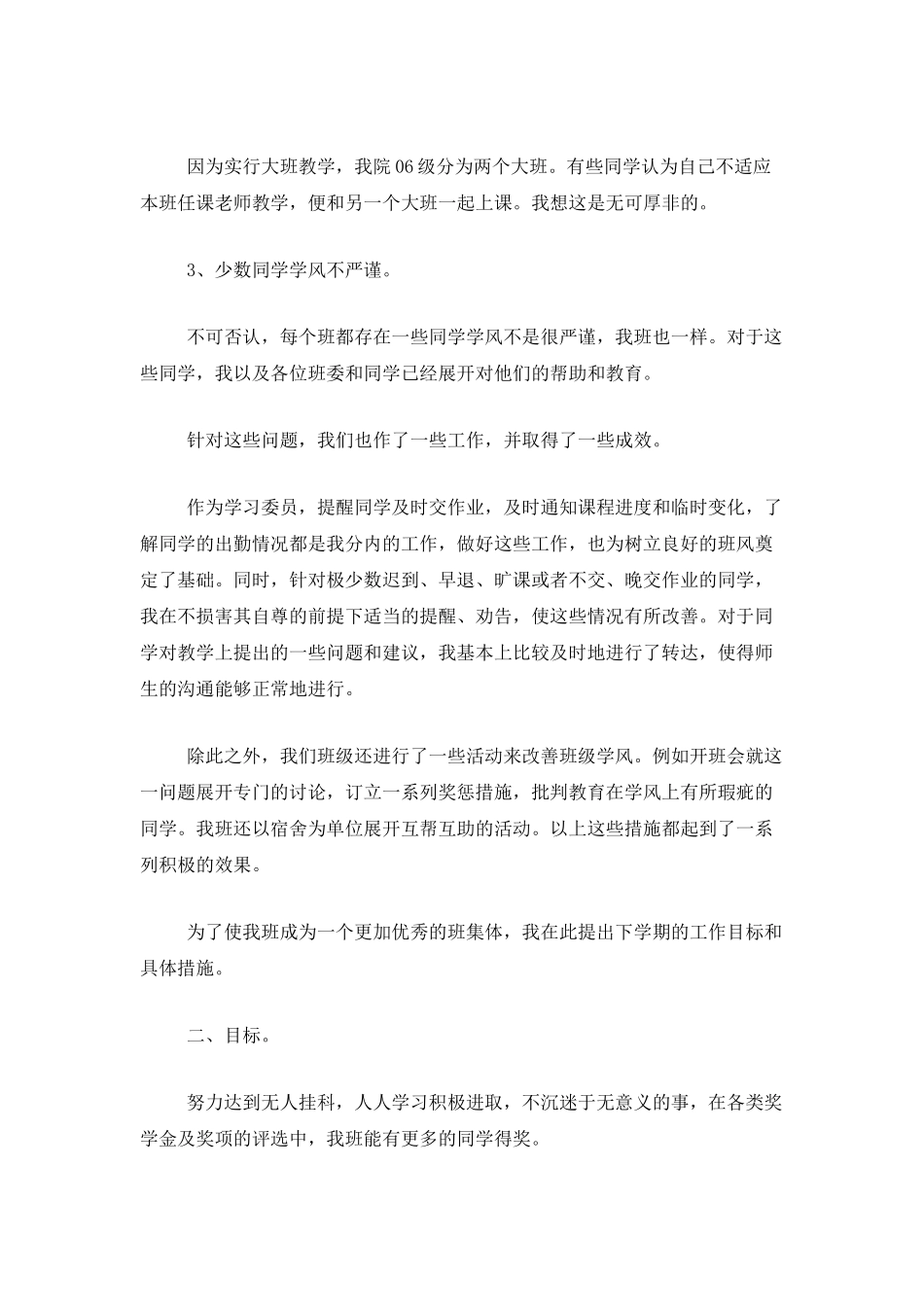 因为实行大班教学，我院06级分为两个大班。有些同学认为自己不适应本班任课老师教学，便和另一个大班一起上课。我想这是无可厚非的。

3、少数同学学风不严谨。

不可否认，每个班都存在一些同学学风不是很严谨，我班也一样。对于这些同学，我以及各位班委和同学已经展开对他们的帮助和教育。

针对这些问题，我们也作了一些工作，并取得了一些成效。

作为学习委员，提醒同学及时交作业，及时通知课程进度和临时变化，了解同学的出勤情况都是我分内的工作，做好这些工作，也为树立良好的班风奠定了基础。同时，针对极少数迟到、早退、旷课或者不交、晚交作业的同学，我在不损害其自尊的前提下适当的提醒、劝告，使这些情况有所改善。对于同学对教学上提出的一些问题和建议，我基本上比较及时地进行了转达，使得师生的沟通能够正常地进行。

除此之外，我们班级还进行了一些活动来改善班级学风。例如开班会就这一问题展开专门的讨论，订立一系列奖惩措施，批判教育在学风上有所瑕疵的同学。我班还以宿舍为单位展开互帮互助的活动。以上这些措施都起到了一系列积极的效果。

为了使我班成为一个更加优秀的班集体，我在此提出下学期的工作目标和具体措施。

二、目标。

努力达到无人挂科，人人学习积极进取，不沉迷于无意义的事，在各类奖学金及奖项的评选中，我班能有更多的同学得奖。